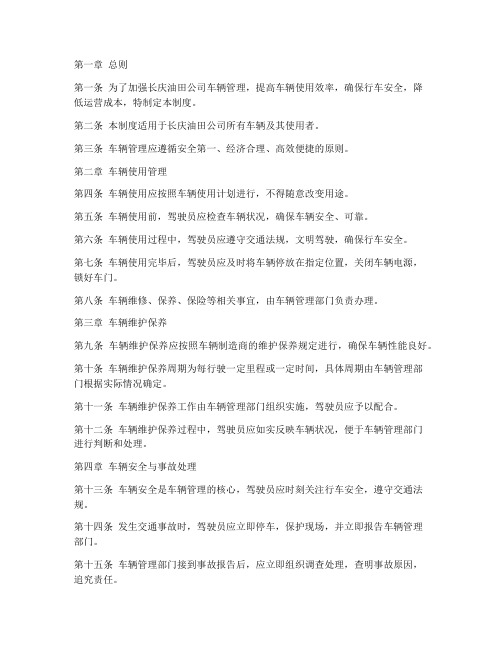 第一章 总则

第一条 为了加强长庆油田公司车辆管理，提高车辆使用效率，确保行车安全，降低运营成本，特制定本制度。

第二条 本制度适用于长庆油田公司所有车辆及其使用者。

第三条 车辆管理应遵循安全第一、经济合理、高效便捷的原则。

第二章 车辆使用管理

第四条 车辆使用应按照车辆使用计划进行，不得随意改变用途。

第五条 车辆使用前，驾驶员应检查车辆状况，确保车辆安全、可靠。

第六条 车辆使用过程中，驾驶员应遵守交通法规，文明驾驶，确保行车安全。

第七条 车辆使用完毕后，驾驶员应及时将车辆停放在指定位置，关闭车辆电源，锁好车门。

第八条 车辆维修、保养、保险等相关事宜，由车辆管理部门负责办理。

第三章 车辆维护保养

第九条 车辆维护保养应按照车辆制造商的维护保养规定进行，确保车辆性能良好。

第十条 车辆维护保养周期为每行驶一定里程或一定时间，具体周期由车辆管理部门根据实际情况确定。

第十一条 车辆维护保养工作由车辆管理部门组织实施，驾驶员应予以配合。

第十二条 车辆维护保养过程中，驾驶员应如实反映车辆状况，便于车辆管理部门进行判断和处理。

第四章 车辆安全与事故处理

第十三条 车辆安全是车辆管理的核心，驾驶员应时刻关注行车安全，遵守交通法规。

第十四条 发生交通事故时，驾驶员应立即停车，保护现场，并立即报告车辆管理部门。

第十五条 车辆管理部门接到事故报告后，应立即组织调查处理，查明事故原因，追究责任。